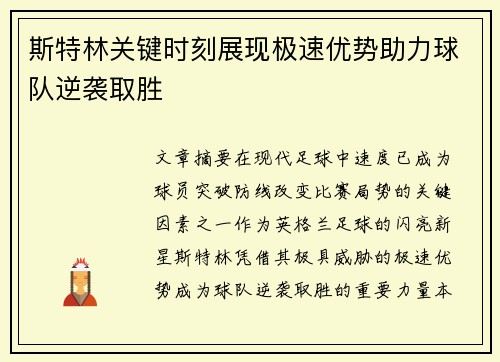 斯特林关键时刻展现极速优势助力球队逆袭取胜

文章摘要在现代足球中速度已成为球员突破防线改变比赛局势的关键因素之一作为英格兰足球的闪亮新星斯特林凭借其极具威胁的极速优势成为球队逆袭取胜的重要力量本